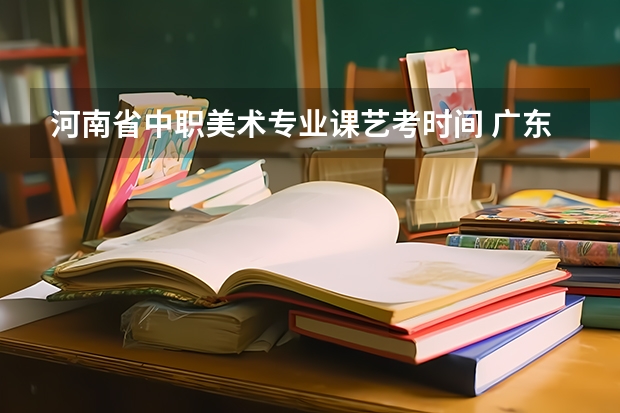 河南省中职美术专业课艺考时间 广东